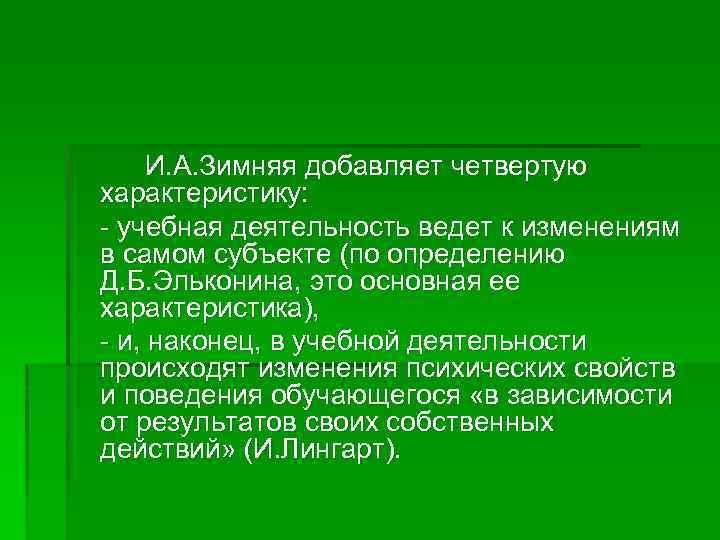 И.А.Зимняя добавляет четвертую характеристику:

- учебная деятельность ведет к изменениям в самом субъекте (по определению Д.Б.Эльконина, это основная ее характеристика),

- и, наконец, в учебной деятельности происходят изменения психических свойств и поведения обучающегося «в зависимости от результатов своих собственных действий» (И.Лингарт).